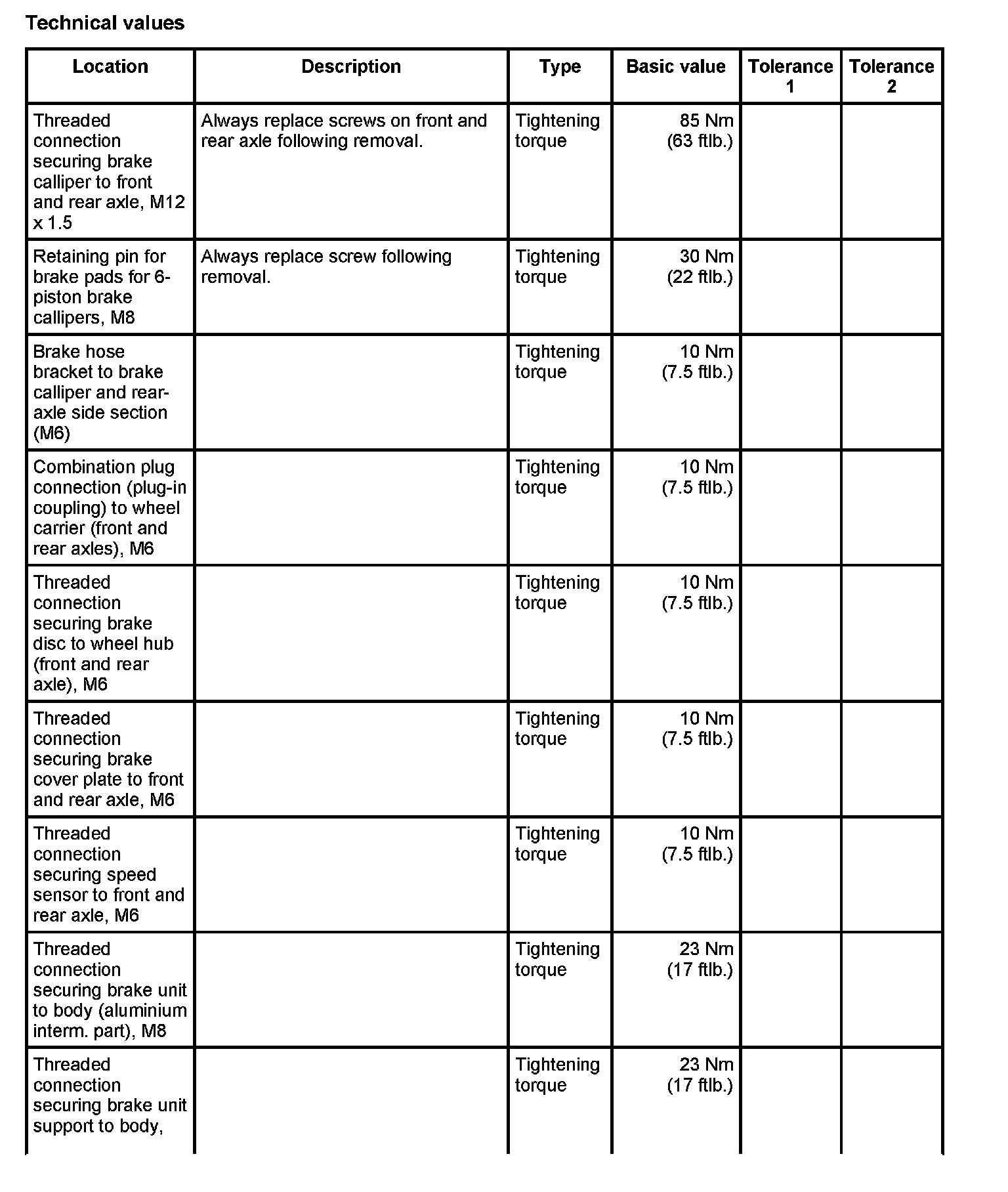 Technical values

| Location | Description | Type | Basic value | Tolerance 1 | Tolerance 2 |
|---|---|---|---|---|---|
| Threaded connection securing brake calliper to front and rear axle, M12 x 1.5 | Always replace screws on front and rear axle following removal. | Tightening torque | 85 Nm (63 ftlb.) | | |
| Retaining pin for brake pads for 6-piston brake callipers, M8 | Always replace screw following removal. | Tightening torque | 30 Nm (22 ftlb.) | | |
| Brake hose bracket to brake calliper and rear-axle side section (M6) | | Tightening torque | 10 Nm (7.5 ftlb.) | | |
| Combination plug connection (plug-in coupling) to wheel carrier (front and rear axles), M6 | | Tightening torque | 10 Nm (7.5 ftlb.) | | |
| Threaded connection securing brake disc to wheel hub (front and rear axle), M6 | | Tightening torque | 10 Nm (7.5 ftlb.) | | |
| Threaded connection securing brake cover plate to front and rear axle, M6 | | Tightening torque | 10 Nm (7.5 ftlb.) | | |
| Threaded connection securing speed sensor to front and rear axle, M6 | | Tightening torque | 10 Nm (7.5 ftlb.) | | |
| Threaded connection securing brake unit to body (aluminium interm. part), M8 | | Tightening torque | 23 Nm (17 ftlb.) | | |
| Threaded connection securing brake unit support to body, | | Tightening torque | 23 Nm (17 ftlb.) | | |